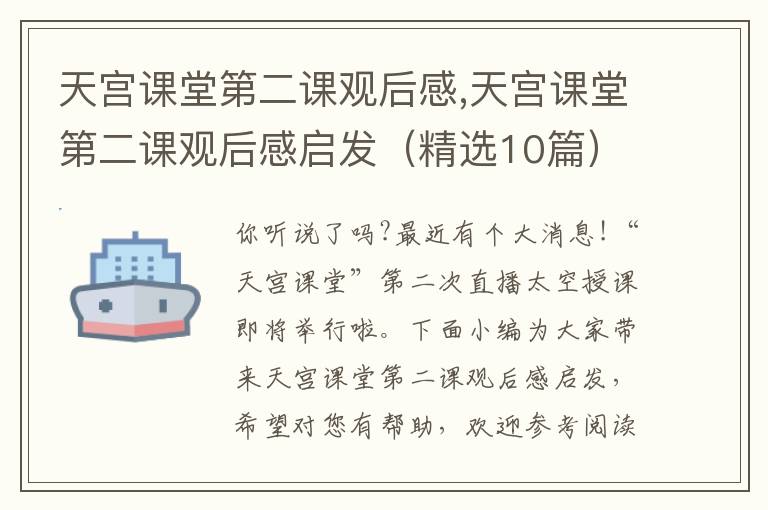 天宫课堂第二课观后感,天宫课堂第二课观后感启发（精选10篇）

你听说了吗?最近有个大消息!“天宫课堂”第二次直播太空授课即将举行啦。下面小编为大家带来天宫课堂第二课观后感启发，希望对您有帮助，欢迎参考阅读